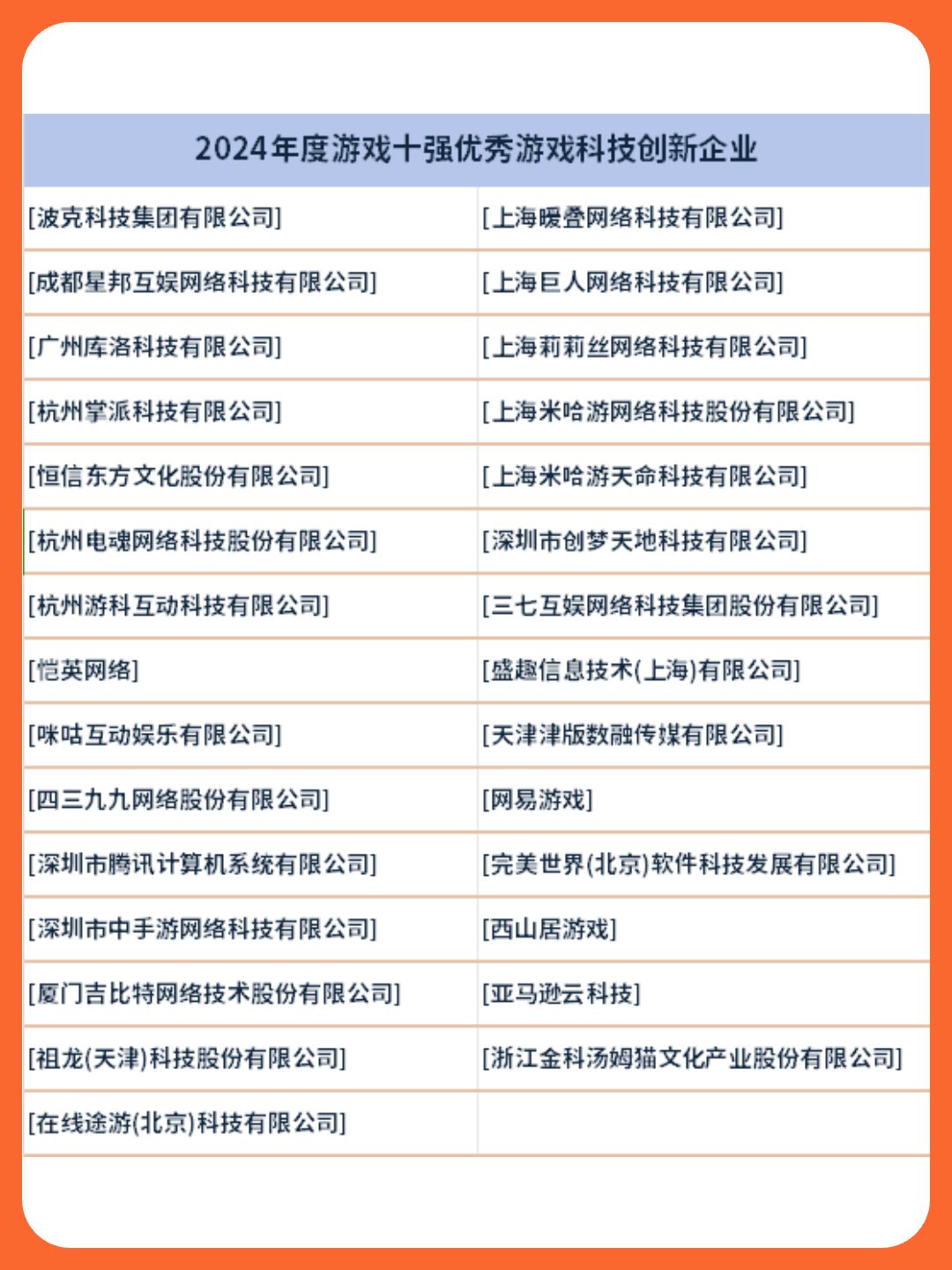 | 2024年度游戏十强优秀游戏科技创新企业 | |
|---|---|
| [波克科技集团有限公司] | [上海暖叠网络科技有限公司] |
| [成都星邦互娱网络科技有限公司] | [上海巨人网络科技有限公司] |
| [广州库洛科技有限公司] | [上海莉莉丝网络科技有限公司] |
| [杭州掌派科技有限公司] | [上海米哈游网络科技股份有限公司] |
| [恒信东方文化股份有限公司] | [上海米哈游天命科技有限公司] |
| [杭州电魂网络科技股份有限公司] | [深圳市创梦天地科技有限公司] |
| [杭州游科互动科技有限公司] | [三七互娱网络科技集团股份有限公司] |
| [恺英网络] | [盛趣信息技术(上海)有限公司] |
| [咪咕互动娱乐有限公司] | [天津津版数融传媒有限公司] |
| [四三九九网络股份有限公司] | [网易游戏] |
| [深圳市腾讯计算机系统有限公司] | [完美世界(北京)软件科技发展有限公司] |
| [深圳市中手游网络科技有限公司] | [西山居游戏] |
| [厦门吉比特网络技术股份有限公司] | [亚马逊云科技] |
| [祖龙(天津)科技股份有限公司] | [浙江金科汤姆猫文化产业股份有限公司] |
| [在线途游(北京)科技有限公司] | |